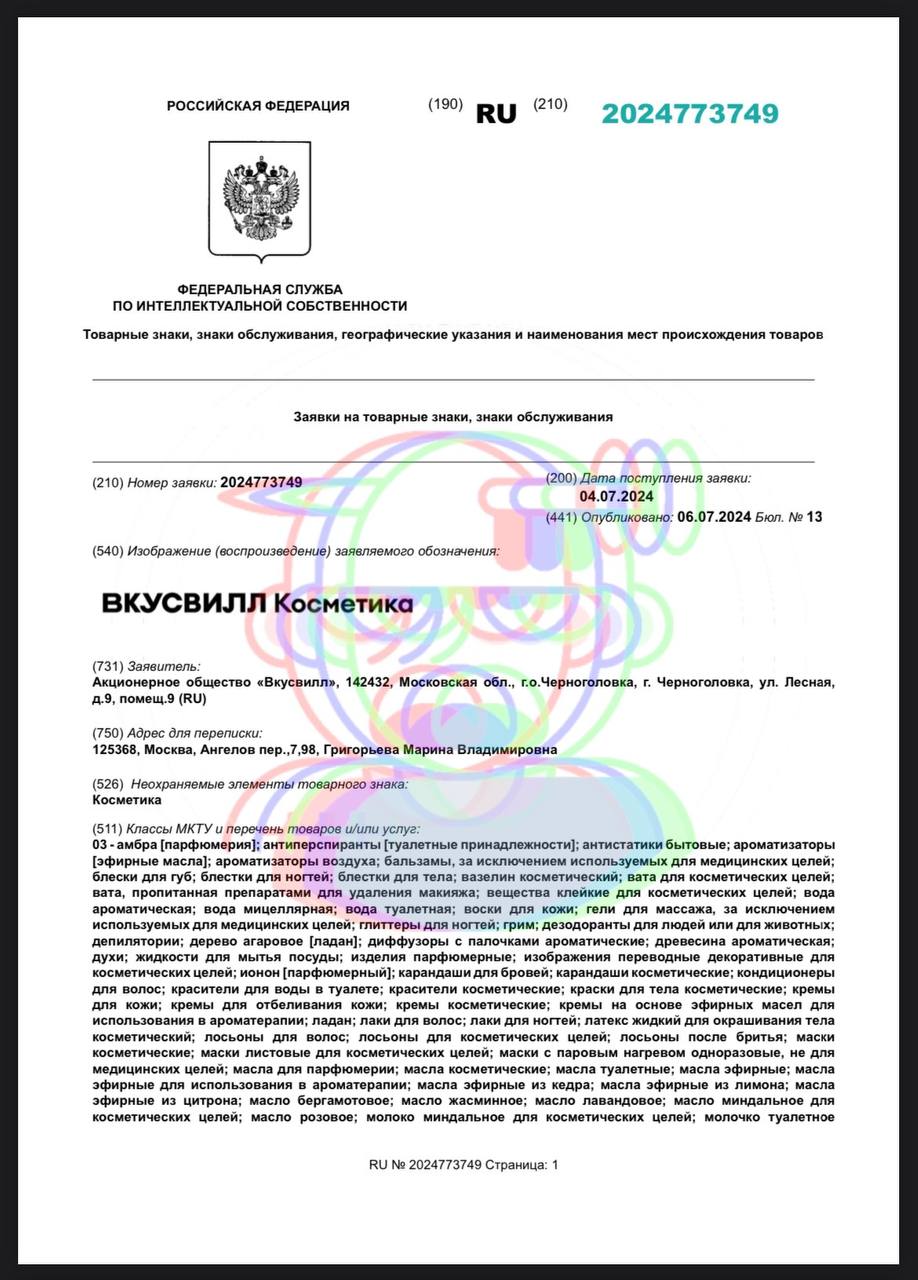 РОССИЙСКАЯ ФЕДЕРАЦИЯ (190) RU (210) 2024773749

ФЕДЕРАЛЬНАЯ СЛУЖБА ПО ИНТЕЛЛЕКТУАЛЬНОЙ СОБСТВЕННОСТИ

Товарные знаки, знаки обслуживания, географические указания и наименования мест происхождения товаров

Заявки на товарные знаки, знаки обслуживания

(210) Номер заявки: 2024773749

(200) Дата поступления заявки: 04.07.2024

(441) Опубликовано: 06.07.2024 Бюл. № 13

(540) Изображение (воспроизведение) заявляемого обозначения:

ВКУСВИЛЛ Косметика

(731) Заявитель:
Акционерное общество «Вкусвилл», 142432, Московская обл., г.о.Черноголовка, г. Черноголовка, ул. Лесная, д.9, помещ.9 (RU)

(750) Адрес для переписки:
125368, Москва, Ангелов пер.,7,98, Григорьева Марина Владимировна

(526) Неохраняемые элементы товарного знака:
Косметика

(511) Классы МКТУ и перечень товаров и/или услуг:
03 - амбра [парфюмерия]; антиперспиранты [туалетные принадлежности]; антистатики бытовые; ароматизаторы [эфирные масла]; ароматизаторы воздуха; бальзамы, за исключением используемых для медицинских целей; блески для губ; блестки для ногтей; блестки для тела; вазелин косметический; вата для косметических целей; вата, пропитанная препаратами для удаления макияжа; вещества клейкие для косметических целей; вода ароматическая; вода мицеллярная; вода туалетная; воски для кожи; гели для массажа, за исключением используемых для медицинских целей; глиттеры для ногтей; грим; дезодоранты для людей или для животных; депилятории; дерево агаровое [ладан]; диффузоры с палочками ароматические; древесина ароматическая; духи; жидкости для мытья посуды; изделия парфюмерные; изображения переводные декоративные для косметических целей; ионон [парфюмерный]; карандаши для бровей; карандаши косметические; кондиционеры для волос; красители для воды в туалете; красители косметические; краски для тела косметические; кремы для кожи; кремы для отбеливания кожи; кремы косметические; кремы на основе эфирных масел для использования в ароматерапии; ладан; лаки для волос; лаки для ногтей; латекс жидкий для окрашивания тела косметический; лосьоны для волос; лосьоны для косметических целей; лосьоны после бритья; маски косметические; маски листовые для косметических целей; маски с паровым нагревом одноразовые, не для медицинских целей; масла для парфюмерии; масла косметические; масла туалетные; масла эфирные; масла эфирные для использования в ароматерапии; масла эфирные из кедра; масла эфирные из лимона; масла эфирные из цитрона; масло бергамотовое; масло жасминное; масло лавандовое; масло миндальное для косметических целей; масло розовое; молоко миндальное для косметических целей; молочко туалетное

RU № 2024773749 Страница: 1